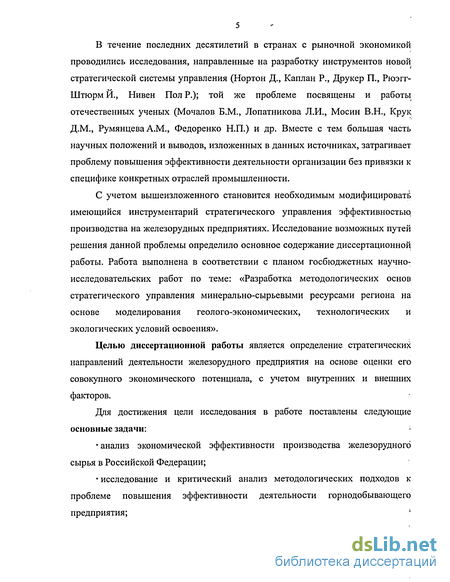 5

В течение последних десятилетий в странах с рыночной экономикой проводились исследования, направленные на разработку инструментов новой стратегической системы управления (Нортон Д., Каплан Р., Друкер П., Рюэгг-Штюрм Й., Нивен Пол Р.); той же проблеме посвящены и работы отечественных ученых (Мочалов Б.М., Лопатникова Л.И., Мосин В.Н., Крук Д.М., Румянцева А.М., Федоренко Н.П.) и др. Вместе с тем большая часть научных положений и выводов, изложенных в данных источниках, затрагивает проблему повышения эффективности деятельности организации без привязки к специфике конкретных отраслей промышленности.

С учетом вышеизложенного становится необходимым модифицировать имеющийся инструментарий стратегического управления эффективностью производства на железорудных предприятиях. Исследование возможных путей решения данной проблемы определило основное содержание диссертационной работы. Работа выполнена в соответствии с планом госбюджетных научно-исследовательских работ по теме: «Разработка методологических основ стратегического управления минерально-сырьевыми ресурсами региона на основе моделирования геолого-экономических, технологических и экологических условий освоения».

Целью диссертационной работы является определение стратегических направлений деятельности железорудного предприятия на основе оценки его совокупного экономического потенциала, с учетом внутренних и внешних факторов.

Для достижения цели исследования в работе поставлены следующие основные задачи:

· анализ экономической эффективности производства железорудного сырья в Российской Федерации;

· исследование и критический анализ методологических подходов к проблеме повышения эффективности деятельности горнодобывающего предприятия;

dsLib.net
библиотека диссертаций